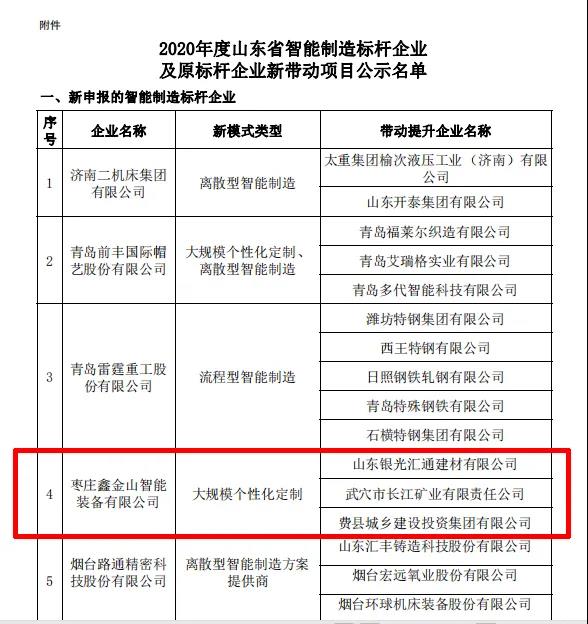 附件

2020年度山东省智能制造标杆企业
及原标杆企业新带动项目公示名单

一、新申报的智能制造标杆企业

| 序号 | 企业名称 | 新模式类型 | 带动提升企业名称 |
|---|---|---|---|
| 1 | 济南二机床集团有限公司 | 离散型智能制造 | 太重集团榆次液压工业（济南）有限公司 |
| | | | 山东开泰集团有限公司 |
| 2 | 青岛前丰国际帽艺股份有限公司 | 大规模个性化定制、离散型智能制造 | 青岛福莱尔织造有限公司 |
| | | | 青岛艾瑞格实业有限公司 |
| | | | 青岛多代智能科技有限公司 |
| 3 | 青岛雷霆重工股份有限公司 | 流程型智能制造 | 潍坊特钢集团有限公司 |
| | | | 西王特钢有限公司 |
| | | | 日照钢铁轧钢有限公司 |
| | | | 青岛特殊钢铁有限公司 |
| | | | 石横特钢集团有限公司 |
| 4 | 枣庄鑫金山智能装备有限公司 | 大规模个性化定制 | 山东银光汇通建材有限公司 |
| | | | 武穴市长江矿业有限责任公司 |
| | | | 费县城乡建设投资集团有限公司 |
| 5 | 烟台路通精密科技股份有限公司 | 离散型智能制造方案提供商 | 山东汇丰铸造科技股份有限公司 |
| | | | 烟台宏远氧业股份有限公司 |
| | | | 烟台环球机床装备股份有限公司 |